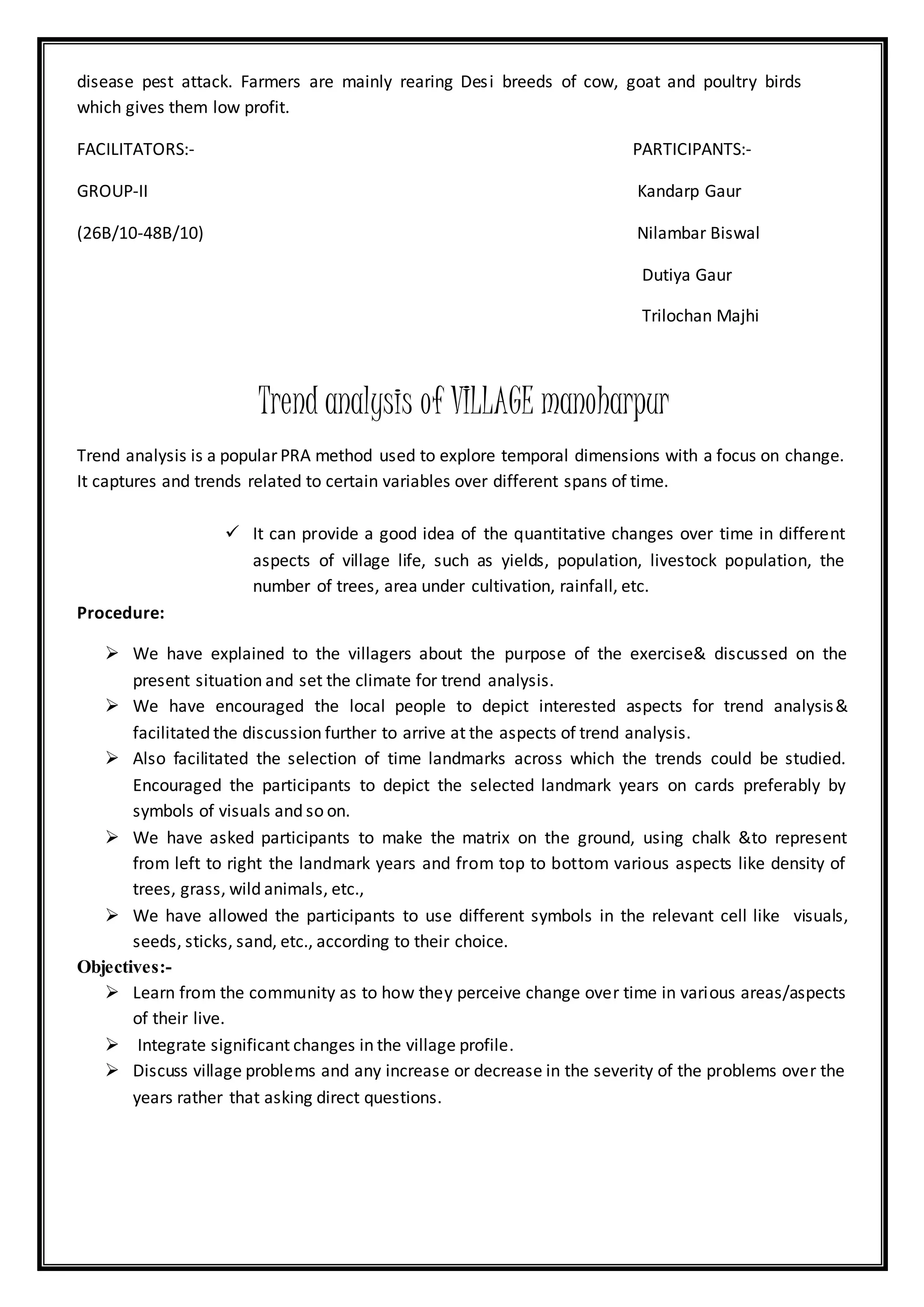 disease pest attack. Farmers are mainly rearing Desi breeds of cow, goat and poultry birds which gives them low profit.

FACILITATORS:-

GROUP-II

(26B/10-48B/10)

PARTICIPANTS:-

Kandarp Gaur

Nilambar Biswal

Dutiya Gaur

Trilochan Majhi

Trend analysis of VILLAGE manoharpur

Trend analysis is a popular PRA method used to explore temporal dimensions with a focus on change. It captures and trends related to certain variables over different spans of time.

✓ It can provide a good idea of the quantitative changes over time in different aspects of village life, such as yields, population, livestock population, the number of trees, area under cultivation, rainfall, etc.

Procedure:

➢ We have explained to the villagers about the purpose of the exercise& discussed on the present situation and set the climate for trend analysis.
➢ We have encouraged the local people to depict interested aspects for trend analysis& facilitated the discussion further to arrive at the aspects of trend analysis.
➢ Also facilitated the selection of time landmarks across which the trends could be studied. Encouraged the participants to depict the selected landmark years on cards preferably by symbols of visuals and so on.
➢ We have asked participants to make the matrix on the ground, using chalk &to represent from left to right the landmark years and from top to bottom various aspects like density of trees, grass, wild animals, etc.,
➢ We have allowed the participants to use different symbols in the relevant cell like visuals, seeds, sticks, sand, etc., according to their choice.

Objectives:-
➢ Learn from the community as to how they perceive change over time in various areas/aspects of their live.
➢ Integrate significant changes in the village profile.
➢ Discuss village problems and any increase or decrease in the severity of the problems over the years rather that asking direct questions.